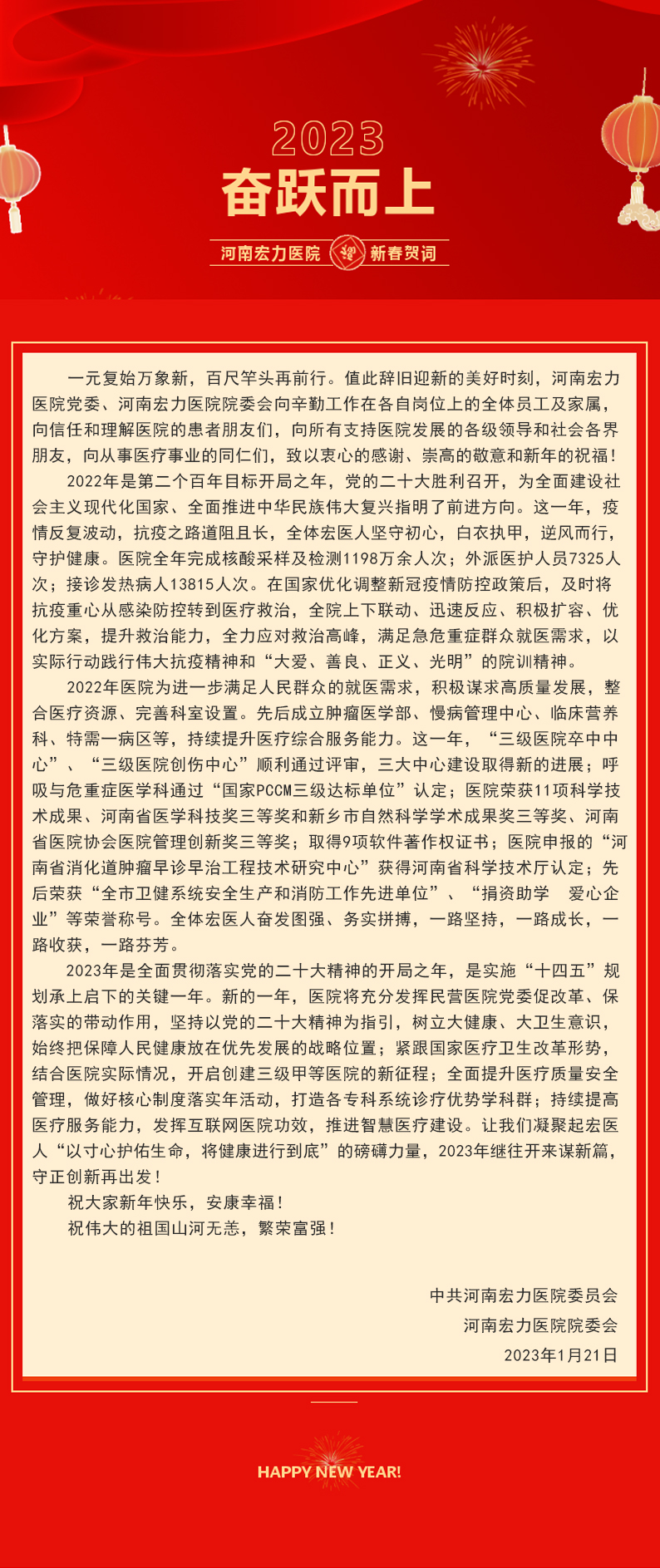 2023
奋跃而上

河南宏力医院 新春贺词

一元复始万象新，百尺竿头再前行。值此辞旧迎新的美好时刻，河南宏力医院党委、河南宏力医院院委会向辛勤工作在各自岗位上的全体员工及家属，向信任和理解医院的患者朋友们，向所有支持医院发展的各级领导和社会各界朋友，向从事医疗事业的同仁们，致以衷心的感谢、崇高的敬意和新年的祝福！

2022年是第二个百年目标开局之年，党的二十大胜利召开，为全面建设社会主义现代化国家、全面推进中华民族伟大复兴指明了前进方向。这一年，疫情反复波动，抗疫之路道阻且长，全体宏医人坚守初心，白衣执甲，逆风而行，守护健康。医院全年完成核酸采样及检测1198万余人次；外派医护人员7325人次；接诊发热病人13815人次。在国家优化调整新冠疫情防控政策后，及时将抗疫重心从感染防控转到医疗救治，全院上下联动、迅速反应、积极扩容、优化方案，提升救治能力，全力应对救治高峰，满足急危重症群众就医需求，以实际行动践行伟大抗疫精神和“大爱、善良、正义、光明”的院训精神。

2022年医院为进一步满足人民群众的就医需求，积极谋求高质量发展，整合医疗资源、完善科室设置。先后成立肿瘤医学部、慢病管理中心、临床营养科、特需一病区等，持续提升医疗综合服务能力。这一年，“三级医院卒中中心”、“三级医院创伤中心”顺利通过评审，三大中心建设取得新的进展；呼吸与危重症医学科通过“国家PCCM三级达标单位”认定；医院荣获11项科学技术成果、河南省医学科技奖三等奖和新乡市自然科学学术成果奖三等奖、河南省医院协会医院管理创新奖三等奖；取得9项软件著作权证书；医院申报的“河南省消化道肿瘤早诊早治工程技术研究中心”获得河南省科学技术厅认定；先后荣获“全市卫健系统安全生产和消防工作先进单位”、“捐资助学 爱心企业”等荣誉称号。全体宏医人奋发图强、务实拼搏，一路坚持，一路成长，一路收获，一路芬芳。

2023年是全面贯彻落实党的二十大精神的开局之年，是实施“十四五”规划承上启下的关键一年。新的一年，医院将充分发挥民营医院党委促改革、保落实的带动作用，坚持以党的二十大精神为指引，树立大健康、大卫生意识，始终把保障人民健康放在优先发展的战略位置；紧跟国家医疗卫生改革形势，结合医院实际情况，开启创建三级甲等医院的新征程；全面提升医疗质量安全管理，做好核心制度落实年活动，打造各专科系统诊疗优势学科群；持续提高医疗服务能力，发挥互联网医院功效，推进智慧医疗建设。让我们凝聚起宏医人“以寸心护佑生命，将健康进行到底”的磅礴力量，2023年继往开来谋新篇，守正创新再出发！

祝大家新年快乐，安康幸福！

祝伟大的祖国山河无恙，繁荣富强！

中共河南宏力医院委员会
河南宏力医院院委会
2023年1月21日

HAPPY NEW YEAR!